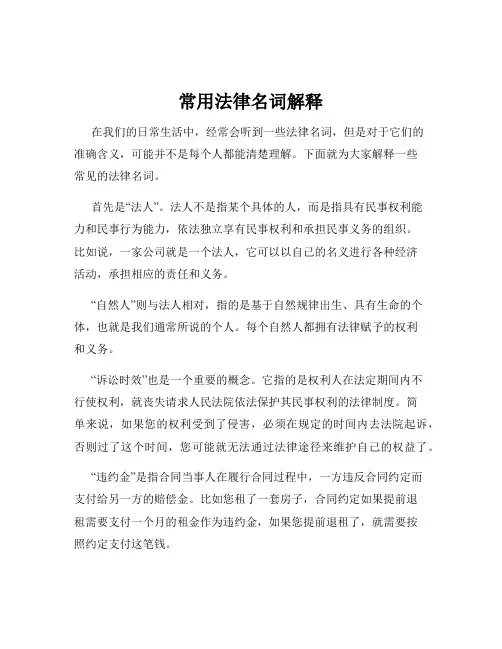 常用法律名词解释

在我们的日常生活中，经常会听到一些法律名词，但是对于它们的准确含义，可能并不是每个人都能清楚理解。下面就为大家解释一些常见的法律名词。

首先是“法人”。法人不是指某个具体的人，而是指具有民事权利能力和民事行为能力，依法独立享有民事权利和承担民事义务的组织。比如说，一家公司就是一个法人，它可以以自己的名义进行各种经济活动，承担相应的责任和义务。

“自然人”则与法人相对，指的是基于自然规律出生、具有生命的个体，也就是我们通常所说的个人。每个自然人都拥有法律赋予的权利和义务。

“诉讼时效”也是一个重要的概念。它指的是权利人在法定期间内不行使权利，就丧失请求人民法院依法保护其民事权利的法律制度。简单来说，如果您的权利受到了侵害，必须在规定的时间内去法院起诉，否则过了这个时间，您可能就无法通过法律途径来维护自己的权益了。

“违约金”是指合同当事人在履行合同过程中，一方违反合同约定而支付给另一方的赔偿金。比如您租了一套房子，合同约定如果提前退租需要支付一个月的租金作为违约金，如果您提前退租了，就需要按照约定支付这笔钱。